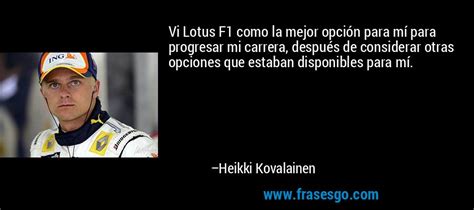 ING

Vi Lotus F1 como la mejor opción para mí para progresar mi carrera, después de considerar otras opciones que estaban disponibles para mí.

–Heikki Kovalainen

www.frasesgo.com